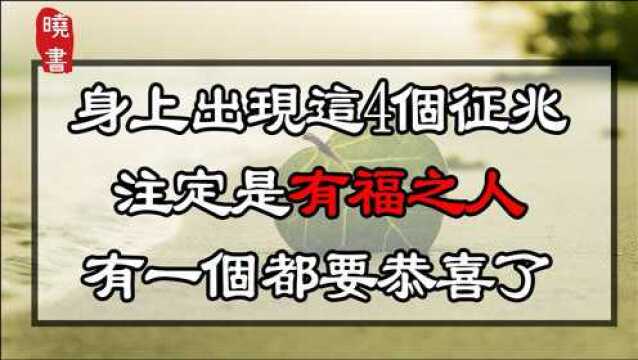 曉書

身上出現這4個征兆

注定是有福之人

有一個都要恭喜了